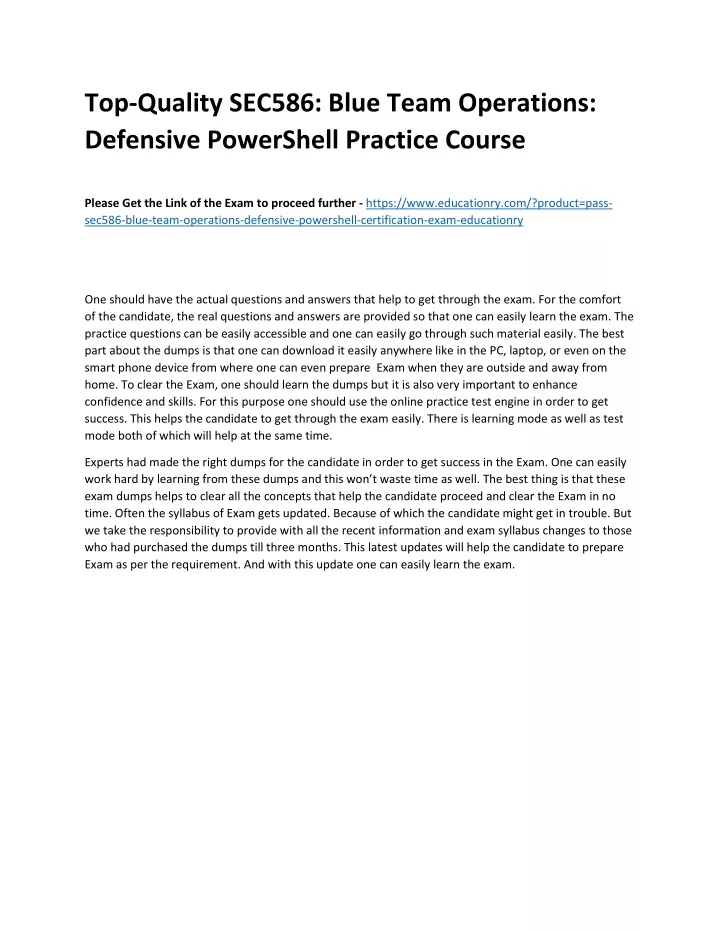 Top-Quality SEC586: Blue Team Operations: Defensive PowerShell Practice Course

Please Get the Link of the Exam to proceed further - https://www.educationry.com/?product=pass-sec586-blue-team-operations-defensive-powershell-certification-exam-educationry

One should have the actual questions and answers that help to get through the exam. For the comfort of the candidate, the real questions and answers are provided so that one can easily learn the exam. The practice questions can be easily accessible and one can easily go through such material easily. The best part about the dumps is that one can download it easily anywhere like in the PC, laptop, or even on the smart phone device from where one can even prepare Exam when they are outside and away from home. To clear the Exam, one should learn the dumps but it is also very important to enhance confidence and skills. For this purpose one should use the online practice test engine in order to get success. This helps the candidate to get through the exam easily. There is learning mode as well as test mode both of which will help at the same time.

Experts had made the right dumps for the candidate in order to get success in the Exam. One can easily work hard by learning from these dumps and this won't waste time as well. The best thing is that these exam dumps helps to clear all the concepts that help the candidate proceed and clear the Exam in no time. Often the syllabus of Exam gets updated. Because of which the candidate might get in trouble. But we take the responsibility to provide with all the recent information and exam syllabus changes to those who had purchased the dumps till three months. This latest updates will help the candidate to prepare Exam as per the requirement. And with this update one can easily learn the exam.